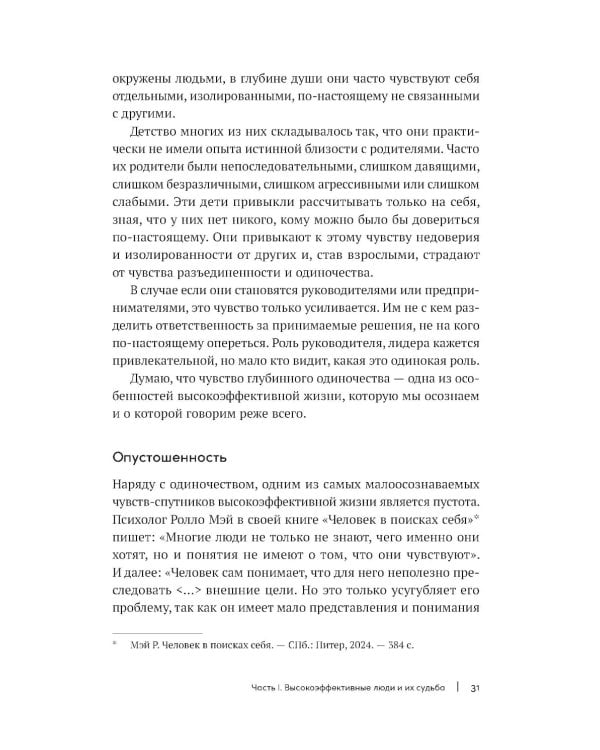 окружены людьми, в глубине души они часто чувствуют себя отдельными, изолированными, по-настоящему не связанными с другими.

Детство многих из них складывалось так, что они практически не имели опыта истинной близости с родителями. Часто их родители были непоследовательными, слишком давящими, слишком безразличными, слишком агрессивными или слишком слабыми. Эти дети привыкли рассчитывать только на себя, зная, что у них нет никого, кому можно было бы довериться по-настоящему. Они привыкают к этому чувству недоверия и изолированности от других и, став взрослыми, страдают от чувства разъединенности и одиночества.

В случае если они становятся руководителями или предпринимателями, это чувство только усиливается. Им не с кем разделить ответственность за принимаемые решения, не на кого по-настоящему опереться. Роль руководителя, лидера кажется привлекательной, но мало кто видит, какая это одинокая роль.

Думаю, что чувство глубинного одиночества — одна из особенностей высокоэффективной жизни, которую мы осознаем и о которой говорим реже всего.

Опустошенность

Наряду с одиночеством, одним из самых малоосознаваемых чувств-спутников высокоэффективной жизни является пустота. Психолог Ролло Мэй в своей книге «Человек в поисках себя»* пишет: «Многие люди не только не знают, чего именно они хотят, но и понятия не имеют о том, что они чувствуют». И далее: «Человек сам понимает, что для него неполезно преследовать <...> внешние цели. Но это только усугубляет его проблему, так как он имеет мало представления и понимания

* Мэй Р. Человек в поисках себя. — СПб.: Питер, 2024. — 384 с.

Часть I. Высокоэффективные люди и их судьба | 31